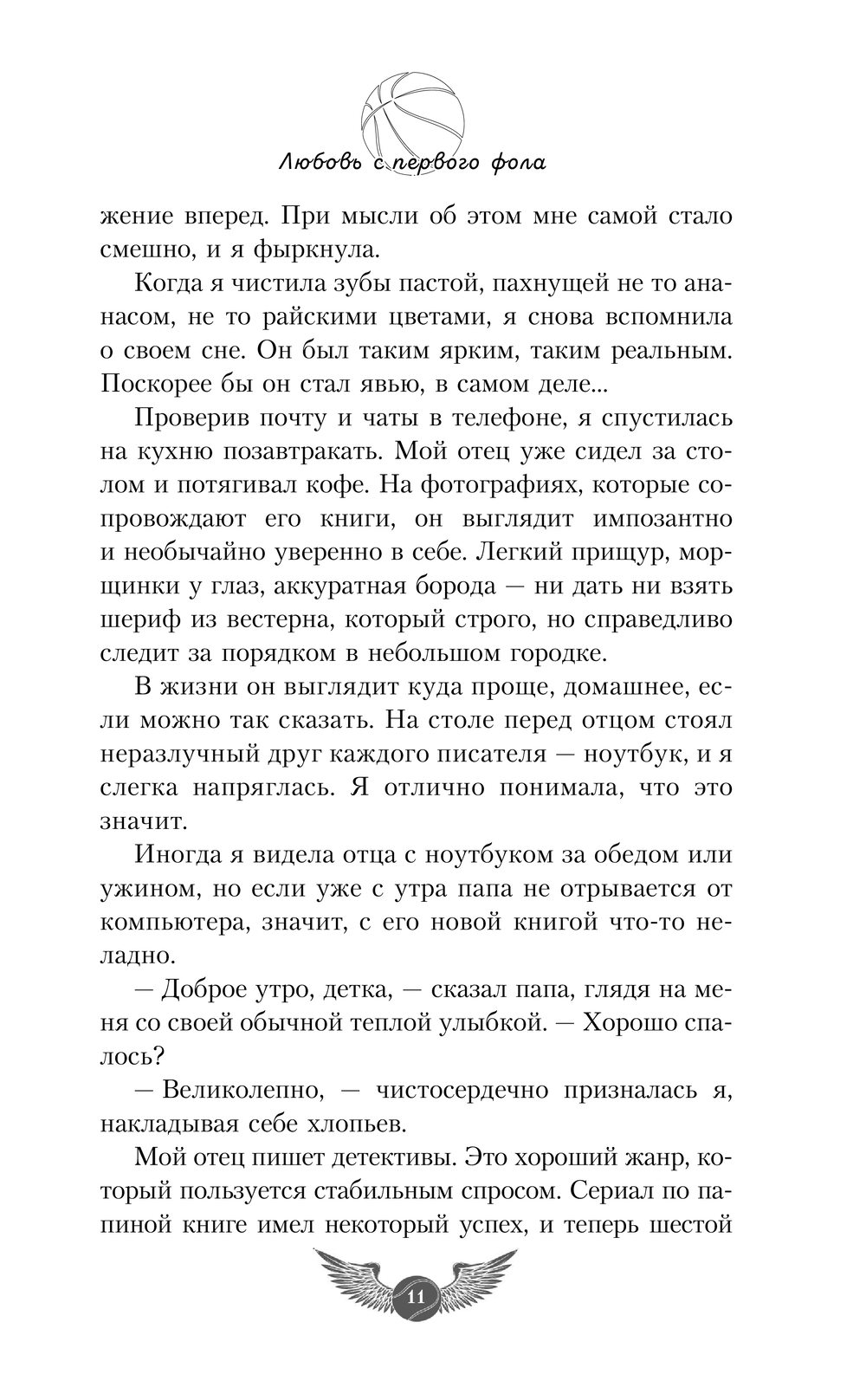 Любовь с первого фола

жение вперед. При мысли об этом мне самой стало смешно, и я фыркнула.

Когда я чистила зубы пастой, пахнущей не то ананасом, не то райскими цветами, я снова вспомнила о своем сне. Он был таким ярким, таким реальным. Поскорее бы он стал явью, в самом деле...

Проверив почту и чаты в телефоне, я спустилась на кухню позавтракать. Мой отец уже сидел за столом и потягивал кофе. На фотографиях, которые сопровождают его книги, он выглядит импозантно и необычайно уверенно в себе. Легкий прищур, морщинки у глаз, аккуратная борода — ни дать ни взять шериф из вестерна, который строго, но справедливо следит за порядком в небольшом городке.

В жизни он выглядит куда проще, домашнее, если можно так сказать. На столе перед отцом стоял неразлучный друг каждого писателя — ноутбук, и я слегка напряглась. Я отлично понимала, что это значит.

Иногда я видела отца с ноутбуком за обедом или ужином, но если уже с утра папа не отрывается от компьютера, значит, с его новой книгой что-то неладно.

— Доброе утро, детка, — сказал папа, глядя на меня со своей обычной теплой улыбкой. — Хорошо спалось?

— Великолепно, — чистосердечно призналась я, накладывая себе хлопьев.

Мой отец пишет детективы. Это хороший жанр, который пользуется стабильным спросом. Сериал по папиной книге имел некоторый успех, и теперь шестой

11